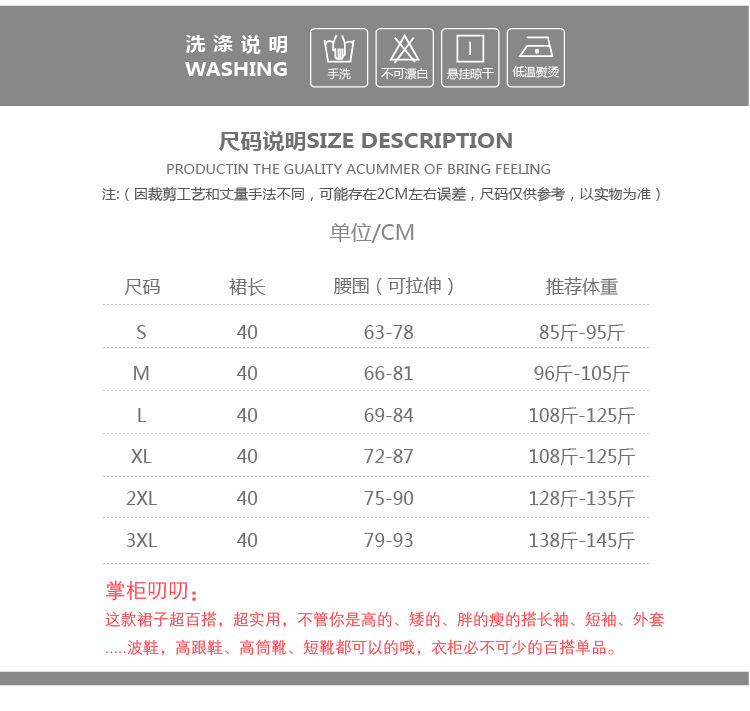 洗涤说明
WASHING

手洗 不可漂白 悬挂晾干 低温熨烫

尺码说明SIZE DESCRIPTION
PRODUCTIN THE GUALITY ACUMMER OF BRING FEELING
注:（因裁剪工艺和丈量手法不同，可能存在2CM左右误差，尺码仅供参考，以实物为准）

单位/CM

| 尺码 | 裙长 | 腰围（可拉伸） | 推荐体重 |
|---|---|---|---|
| S | 40 | 63-78 | 85斤-95斤 |
| M | 40 | 66-81 | 96斤-105斤 |
| L | 40 | 69-84 | 108斤-125斤 |
| XL | 40 | 72-87 | 108斤-125斤 |
| 2XL | 40 | 75-90 | 128斤-135斤 |
| 3XL | 40 | 79-93 | 138斤-145斤 |

掌柜叨叨：
这款裙子超百搭，超实用，不管你是高的、矮的、胖的瘦的搭长袖、短袖、外套.....波鞋，高跟鞋、高筒靴、短靴都可以的哦，衣柜必不可少的百搭单品。